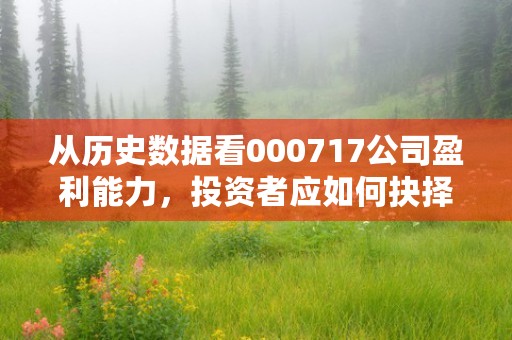 从历史数据看000717公司盈利能力，投资者应如何抉择